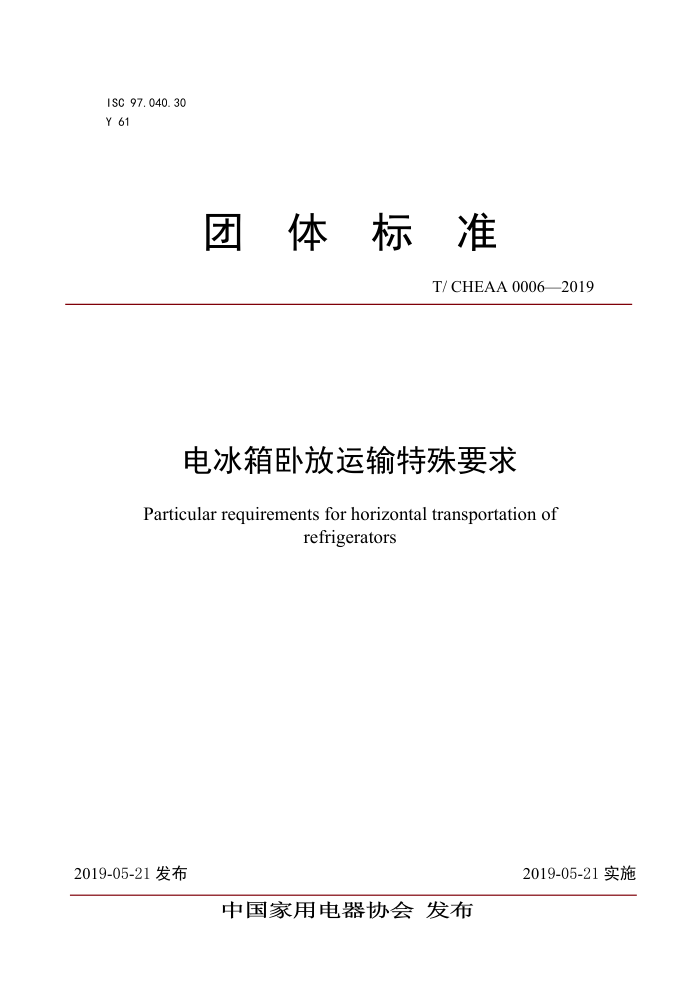 ISC 97.040.30
Y 61

团 体 标 准

T/ CHEAA 0006—2019

电冰箱卧放运输特殊要求

Particular requirements for horizontal transportation of refrigerators

2019-05-21 发布

2019-05-21 实施

中国家用电器协会 发布